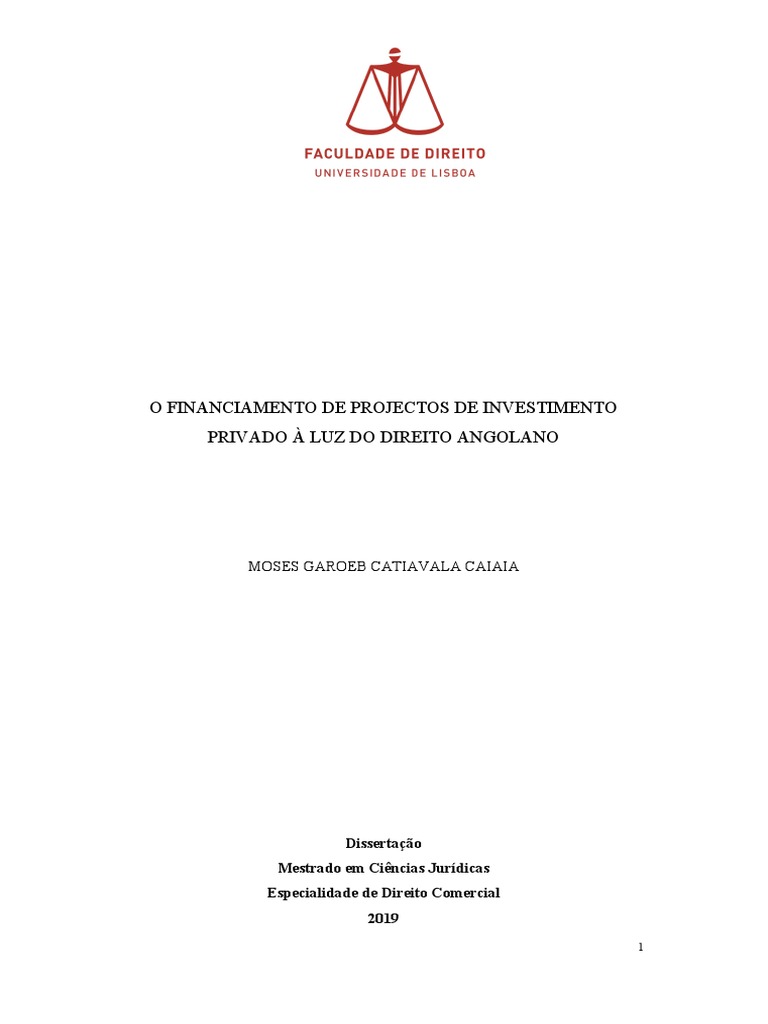 FACULDADE DE DIREITO
UNIVERSIDADE DE LISBOA

O FINANCIAMENTO DE PROJECTOS DE INVESTIMENTO PRIVADO À LUZ DO DIREITO ANGOLANO

MOSES GAROEB CATIAVALA CAIAIA

Dissertação
Mestrado em Ciências Jurídicas
Especialidade de Direito Comercial
2019

1